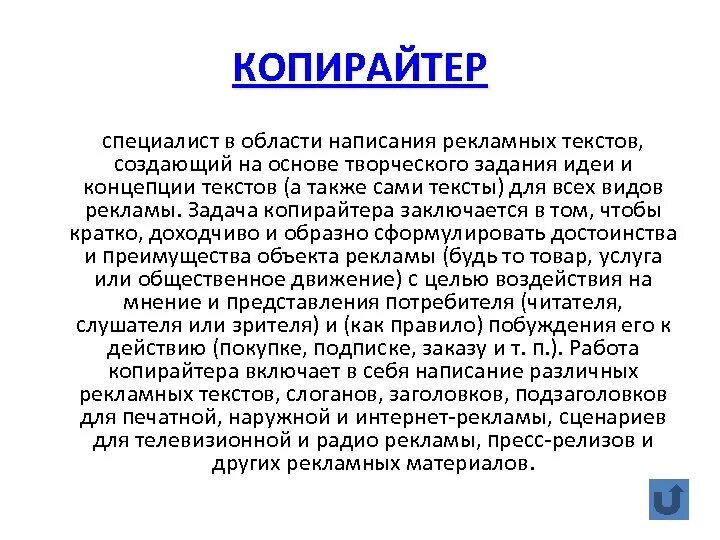 КОПИРАЙТЕР

специалист в области написания рекламных текстов, создающий на основе творческого задания идеи и концепции текстов (а также сами тексты) для всех видов рекламы. Задача копирайтера заключается в том, чтобы кратко, доходчиво и образно сформулировать достоинства и преимущества объекта рекламы (будь то товар, услуга или общественное движение) с целью воздействия на мнение и представления потребителя (читателя, слушателя или зрителя) и (как правило) побуждения его к действию (покупке, подписке, заказу и т. п.). Работа копирайтера включает в себя написание различных рекламных текстов, слоганов, заголовков, подзаголовков для печатной, наружной и интернет-рекламы, сценариев для телевизионной и радио рекламы, пресс-релизов и других рекламных материалов.